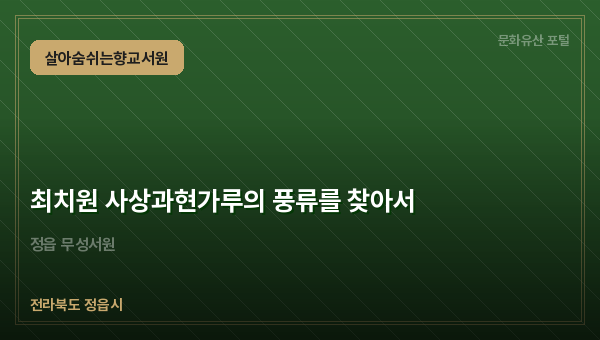 살아숨쉬는향교서원

문화유산 포털

최치원 사상과현가루의 풍류를 찾아서

정읍 무성서원

전라북도 정읍시